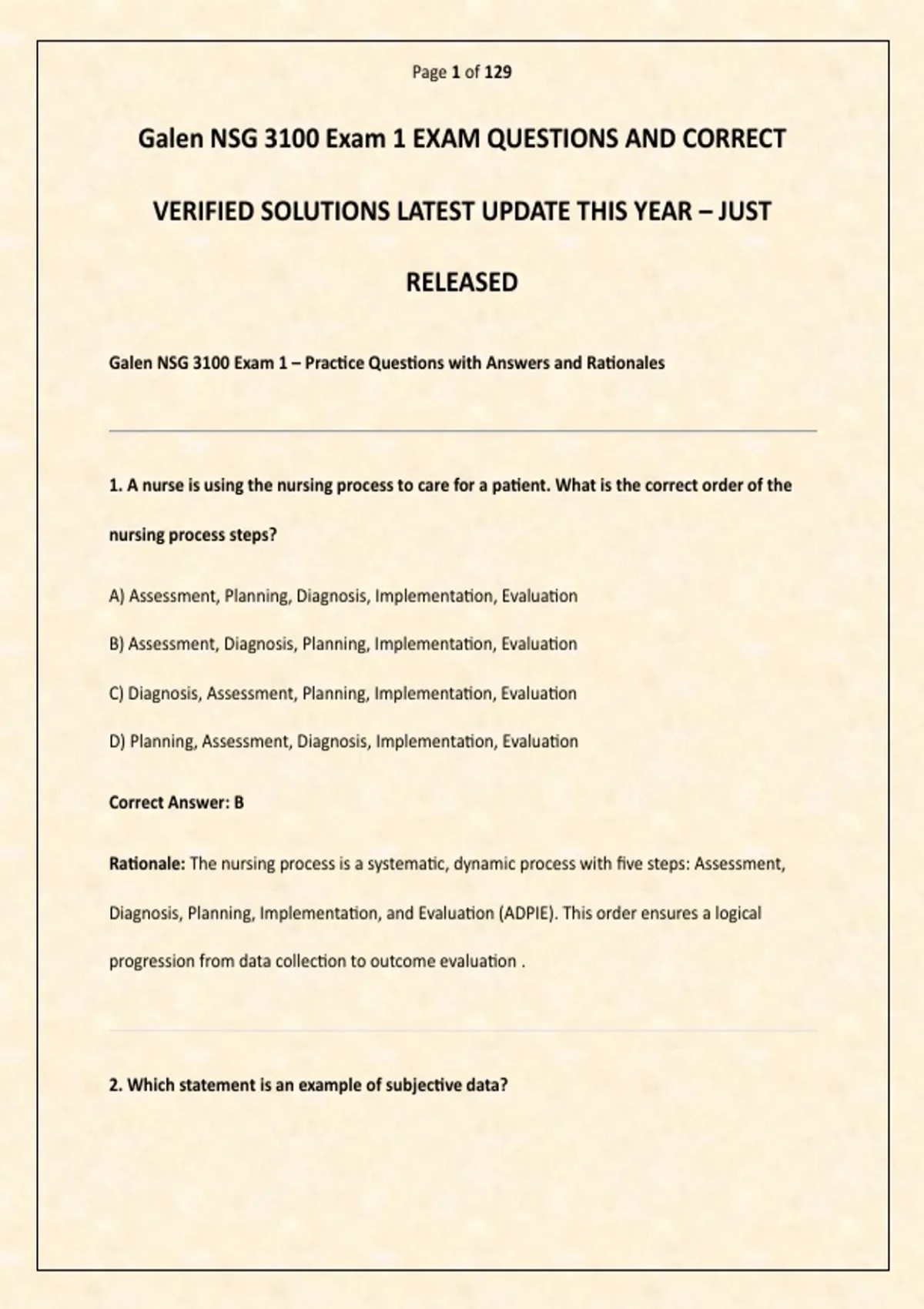 Page 1 of 129

Galen NSG 3100 Exam 1 EXAM QUESTIONS AND CORRECT VERIFIED SOLUTIONS LATEST UPDATE THIS YEAR – JUST RELEASED

Galen NSG 3100 Exam 1 – Practice Questions with Answers and Rationales

1. A nurse is using the nursing process to care for a patient. What is the correct order of the nursing process steps?

A) Assessment, Planning, Diagnosis, Implementation, Evaluation

B) Assessment, Diagnosis, Planning, Implementation, Evaluation

C) Diagnosis, Assessment, Planning, Implementation, Evaluation

D) Planning, Assessment, Diagnosis, Implementation, Evaluation

Correct Answer: B

Rationale: The nursing process is a systematic, dynamic process with five steps: Assessment, Diagnosis, Planning, Implementation, and Evaluation (ADPIE). This order ensures a logical progression from data collection to outcome evaluation .

2. Which statement is an example of subjective data?